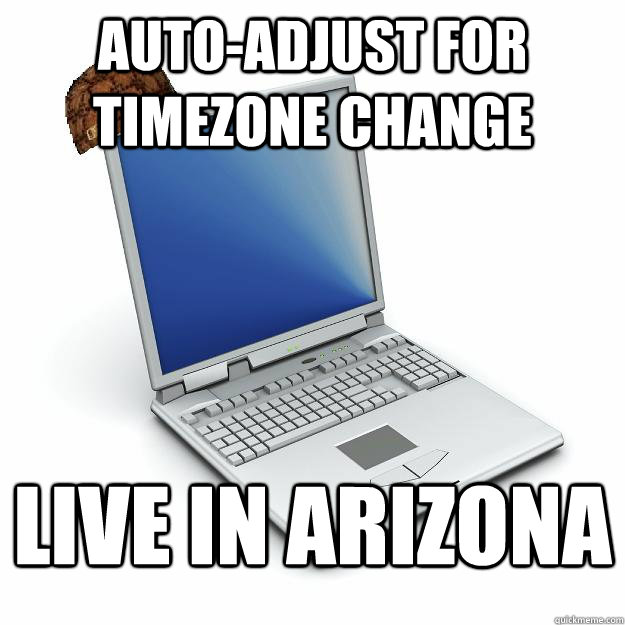 AUTO-ADJUST FOR TIMEZONE CHANGE

LIVE IN ARIZONA

quickmeme.com